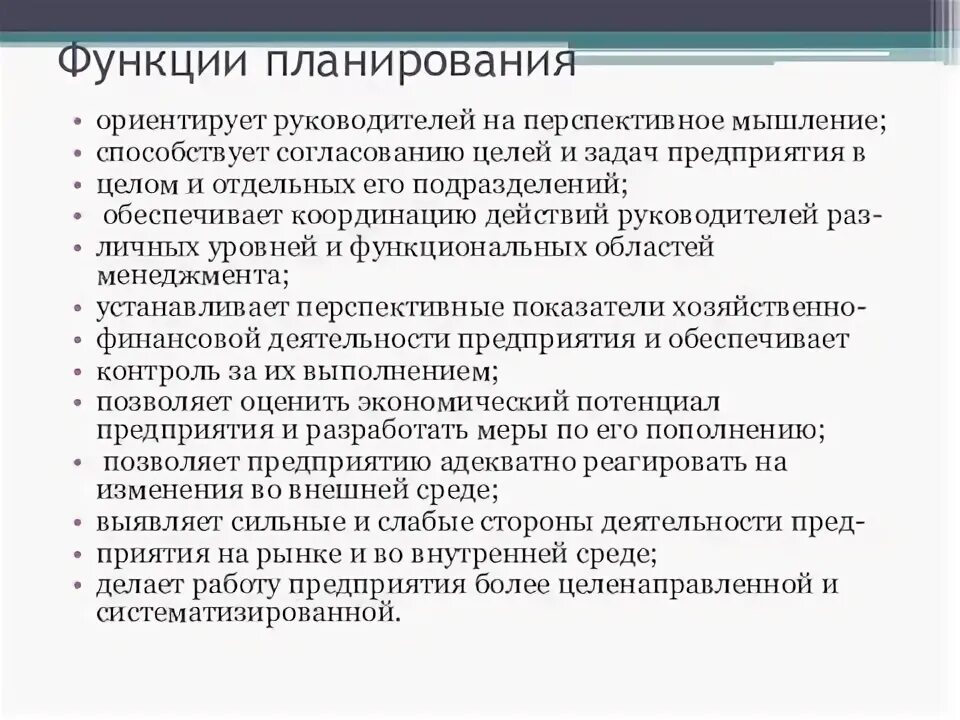 Функции планирования

• ориентирует руководителей на перспективное мышление;
• способствует согласованию целей и задач предприятия в
• целом и отдельных его подразделений;
• обеспечивает координацию действий руководителей раз-
• личных уровней и функциональных областей менеджмента;
• устанавливает перспективные показатели хозяйственно-
• финансовой деятельности предприятия и обеспечивает
• контроль за их выполнением;
• позволяет оценить экономический потенциал предприятия и разработать меры по его пополнению;
• позволяет предприятию адекватно реагировать на изменения во внешней среде;
• выявляет сильные и слабые стороны деятельности пред-
• приятия на рынке и во внутренней среде;
• делает работу предприятия более целенаправленной и систематизированной.